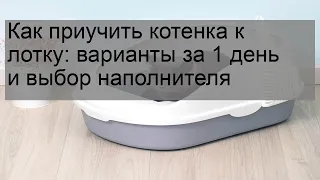 Как приучить котенка к лотку: варианты за 1 день и выбор наполнителя